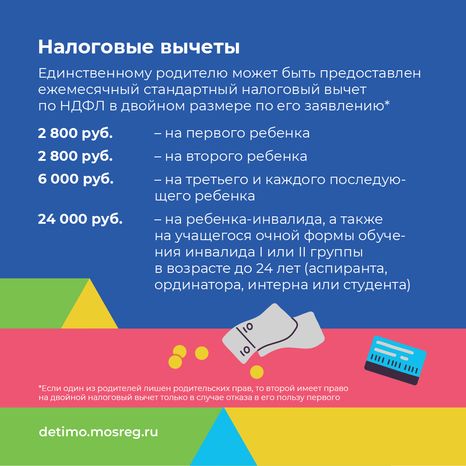 Налоговые вычеты

Единственному родителю может быть предоставлен ежемесячный стандартный налоговый вычет по НДФЛ в двойном размере по его заявлению*

2 800 руб. – на первого ребенка

2 800 руб. – на второго ребенка

6 000 руб. – на третьего и каждого последующего ребенка

24 000 руб. – на ребенка-инвалида, а также на учащегося очной формы обучения инвалида I или II группы в возрасте до 24 лет (аспиранта, ординатора, интерна или студента)

10

10

*Если один из родителей лишен родительских прав, то второй имеет право на двойной налоговый вычет только в случае отказа в его пользу первого

detimo.mosreg.ru